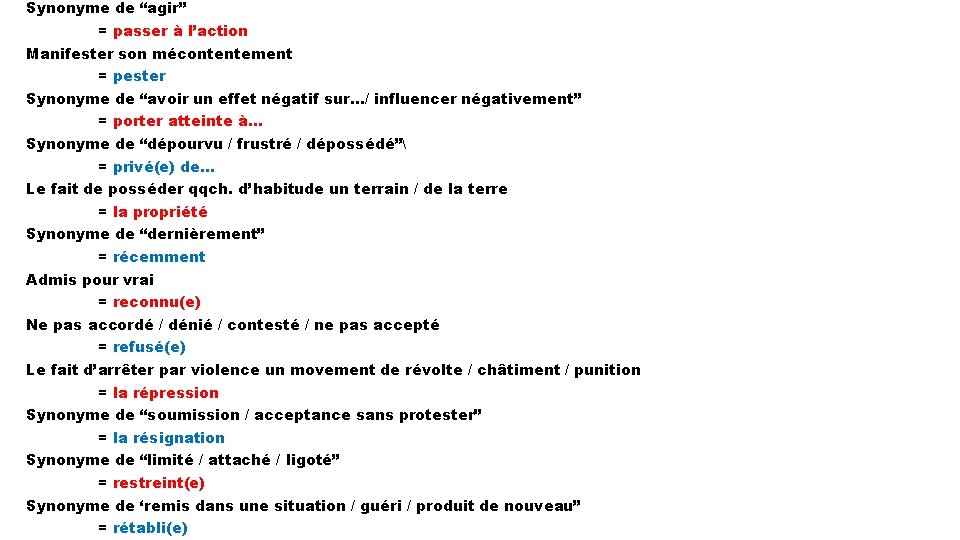 Synonyme de “agir”
= passer à l’action
Manifester son mécontentement
= pester
Synonyme de “avoir un effet négatif sur…/ influencer négativement”
= porter atteinte à…
Synonyme de “dépourvu / frustré / dépossédé”\
= privé(e) de…
Le fait de posséder qqch. d’habitude un terrain / de la terre
= la propriété
Synonyme de “dernièrement”
= récemment
Admis pour vrai
= reconnu(e)
Ne pas accordé / dénié / contesté / ne pas accepté
= refusé(e)
Le fait d’arrêter par violence un movement de révolte / châtiment / punition
= la répression
Synonyme de “soumission / acceptance sans protester”
= la résignation
Synonyme de “limité / attaché / ligoté”
= restreint(e)
Synonyme de ‘remis dans une situation / guéri / produit de nouveau”
= rétabli(e)